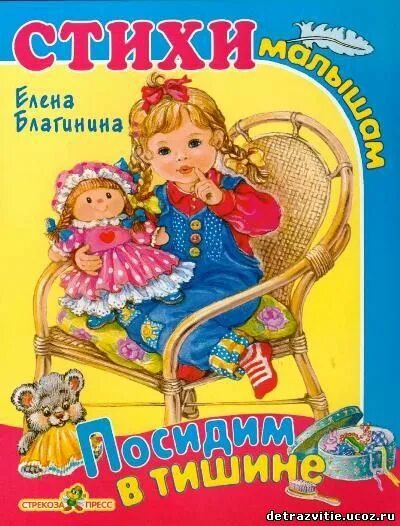 СТИХИ малышам

Елена Благинина

Посидим в тишине

СТРЕКОЗА ПРЕСС

detrazvitie.ucoz.ru